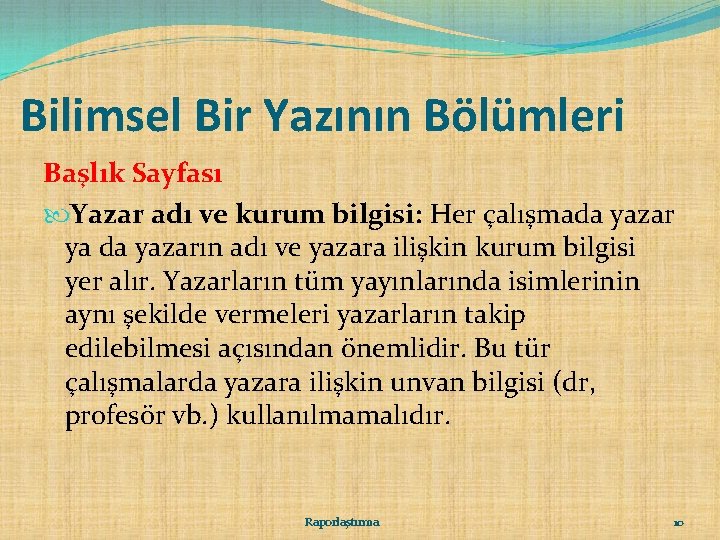 Bilimsel Bir Yazının Bölümleri

Başlık Sayfası

Yazar adı ve kurum bilgisi: Her çalışmada yazar ya da yazarın adı ve yazara ilişkin kurum bilgisi yer alır. Yazarların tüm yayınlarında isimlerinin aynı şekilde vermeleri yazarların takip edilebilmesi açısından önemlidir. Bu tür çalışmalarda yazara ilişkin unvan bilgisi (dr, profesör vb.) kullanılmamalıdır.

Raporlaştırma

10